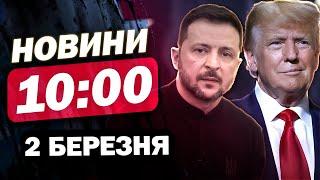 НОВИНИ
10:00
2 БЕРЕЗНЯ